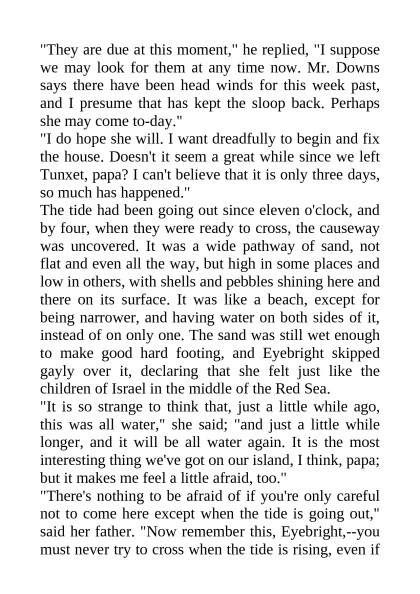 "They are due at this moment," he replied, "I suppose we may look for them at any time now. Mr. Downs says there have been head winds for this week past, and I presume that has kept the sloop back. Perhaps she may come to-day."

"I do hope she will. I want dreadfully to begin and fix the house. Doesn't it seem a great while since we left Tunxet, papa? I can't believe that it is only three days, so much has happened."

The tide had been going out since eleven o'clock, and by four, when they were ready to cross, the causeway was uncovered. It was a wide pathway of sand, not flat and even all the way, but high in some places and low in others, with shells and pebbles shining here and there on its surface. It was like a beach, except for being narrower, and having water on both sides of it, instead of on only one. The sand was still wet enough to make good hard footing, and Eyebright skipped gayly over it, declaring that she felt just like the children of Israel in the middle of the Red Sea.

"It is so strange to think that, just a little while ago, this was all water," she said; "and just a little while longer, and it will be all water again. It is the most interesting thing we've got on our island, I think, papa; but it makes me feel a little afraid, too."

"There's nothing to be afraid of if you're only careful not to come here except when the tide is going out," said her father. "Now remember this, Eyebright,--you must never try to cross when the tide is rising, even if